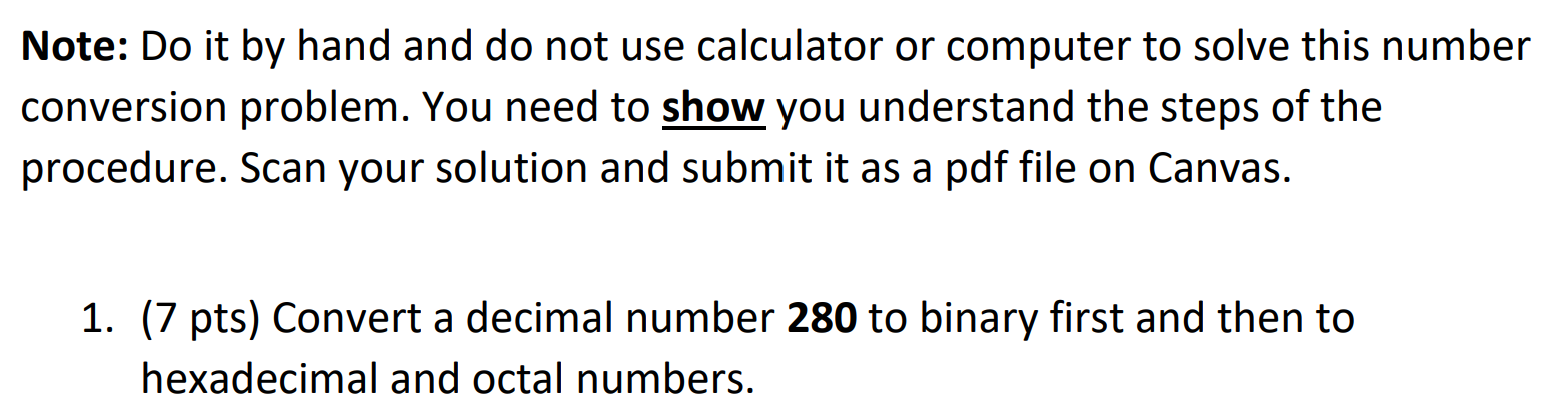 Note: Do it by hand and do not use calculator or computer to solve this number conversion problem. You need to show you understand the steps of the procedure. Scan your solution and submit it as a pdf file on Canvas.

1. (7 pts) Convert a decimal number 280 to binary first and then to hexadecimal and octal numbers.